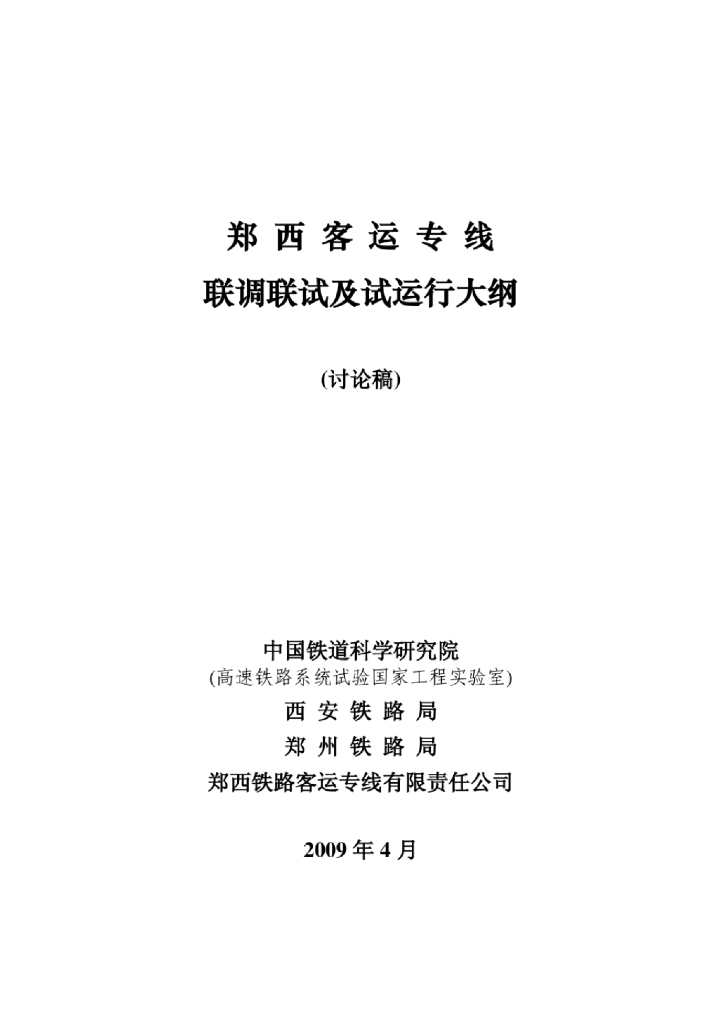 郑 西 客 运 专 线
联调联试及试运行大纲

(讨论稿)

中国铁道科学研究院
(高速铁路系统试验国家工程实验室)
西 安 铁 路 局
郑 州 铁 路 局
郑西铁路客运专线有限责任公司

2009 年 4 月